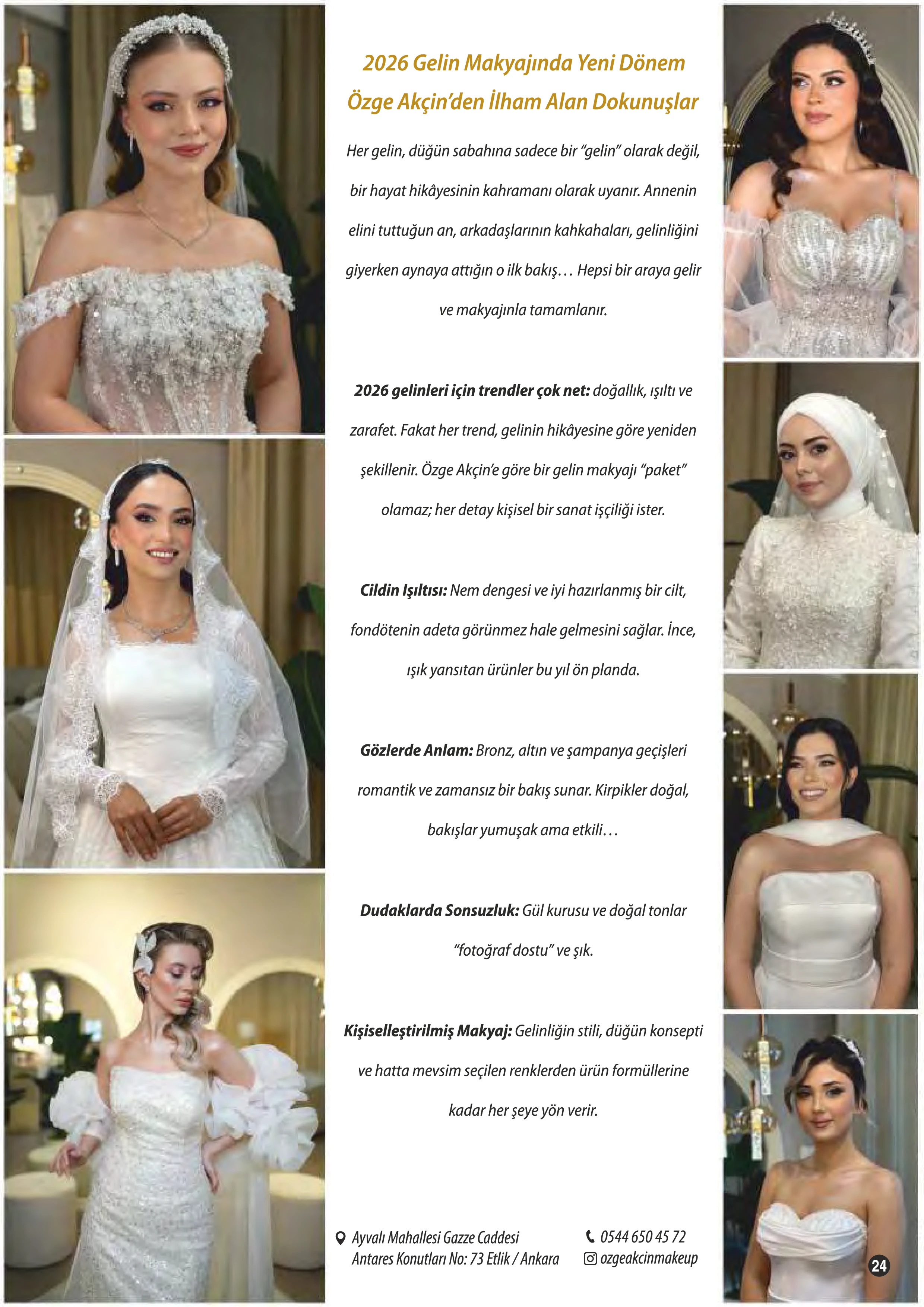 2026 Gelin Makyajında Yeni Dönem
Özge Akçin'den İlham Alan Dokunuşlar

Her gelin, düğün sabahına sadece bir "gelin" olarak değil, bir hayat hikâyesinin kahramanı olarak uyanır. Annenin elini tuttuğun an, arkadaşlarının kahkahaları, gelinliğini giyerken aynaya attığın o ilk bakış… Hepsi bir araya gelir ve makyajınla tamamlanır.

2026 gelinleri için trendler çok net: doğallık, ışıltı ve zarafet. Fakat her trend, gelinin hikâyesine göre yeniden şekillenir. Özge Akçin'e göre bir gelin makyajı "paket" olamaz; her detay kişisel bir sanat işçiliği ister.

Cildin Işıltısı: Nem dengesi ve iyi hazırlanmış bir cilt, fondötenin adeta görünmez hale gelmesini sağlar. İnce, ışık yansıtan ürünler bu yıl ön planda.

Gözlerde Anlam: Bronz, altın ve şampanya geçişleri romantik ve zamansız bir bakış sunar. Kirpikler doğal, bakışlar yumuşak ama etkili…

Dudaklarda Sonsuzluk: Gül kurusu ve doğal tonlar "fotoğraf dostu" ve şık.

Kişiselleştirilmiş Makyaj: Gelinliğin stili, düğün konsepti ve hatta mevsim seçilen renklerden ürün formüllerine kadar her şeye yön verir.

Ayvalı Mahallesi Gazze Caddesi
Antares Konutları No: 73 Etlik / Ankara

0544 650 45 72
ozgeakcinmakeup

24